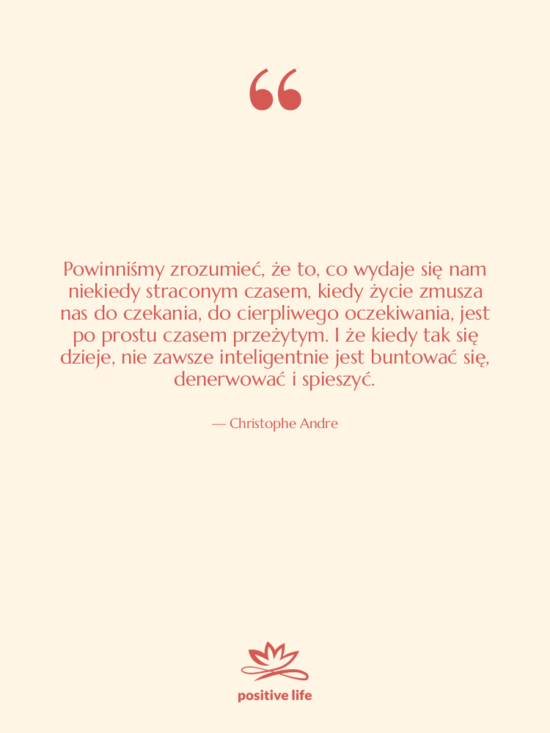 “

Powinniśmy zrozumieć, że to, co wydaje się nam niekiedy straconym czasem, kiedy życie zmusza nas do czekania, do cierpliwego oczekiwania, jest po prostu czasem przeżytym. I że kiedy tak się dzieje, nie zawsze inteligentnie jest buntować się, denerwować i spieszyć.

— Christophe Andre

positive life